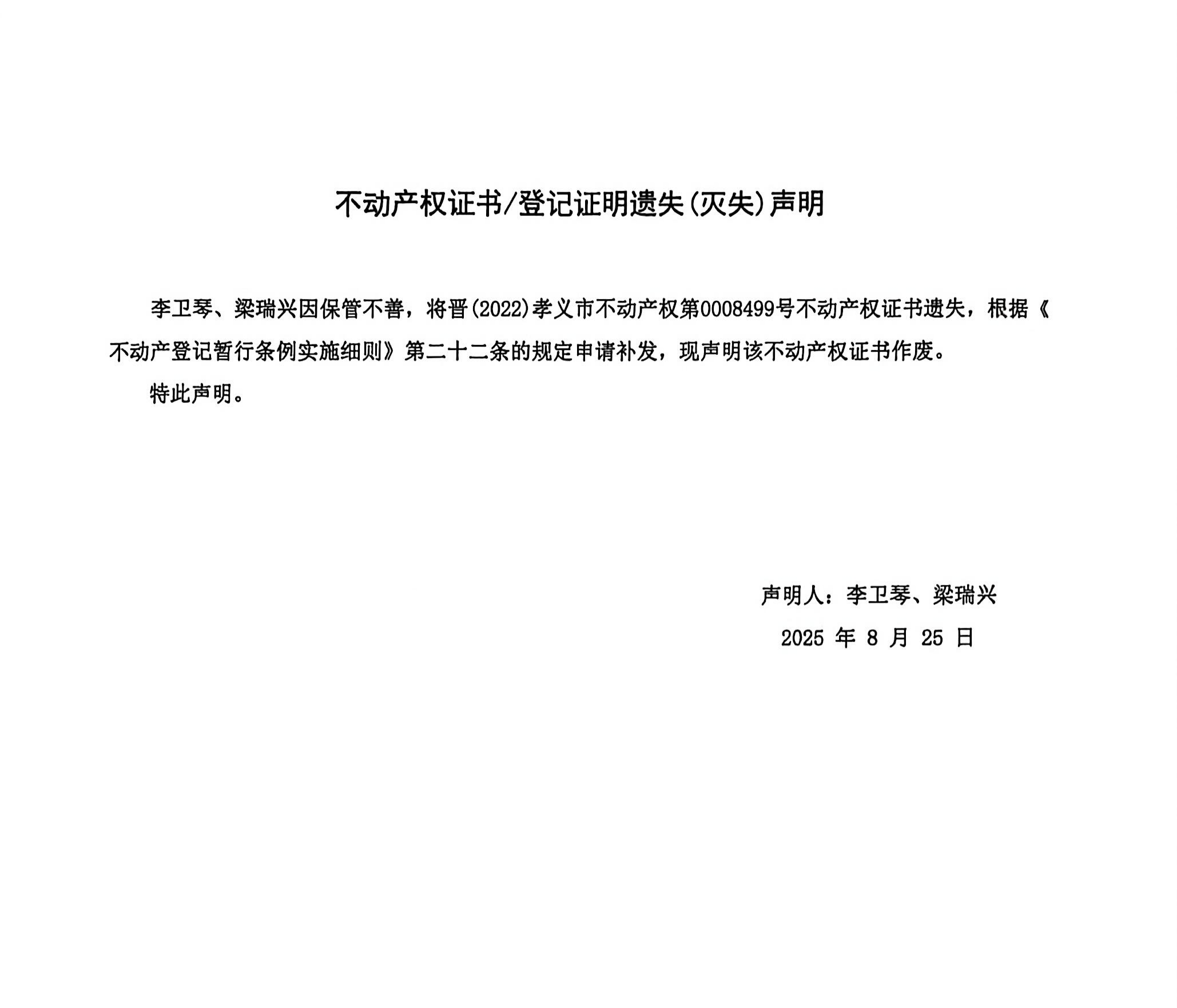 不动产权证书/登记证明遗失(灭失)声明

李卫琴、梁瑞兴因保管不善，将晋(2022)孝义市不动产权第0008499号不动产权证书遗失，根据《不动产登记暂行条例实施细则》第二十二条的规定申请补发，现声明该不动产权证书作废。

特此声明。

声明人：李卫琴、梁瑞兴

2025 年 8 月 25 日